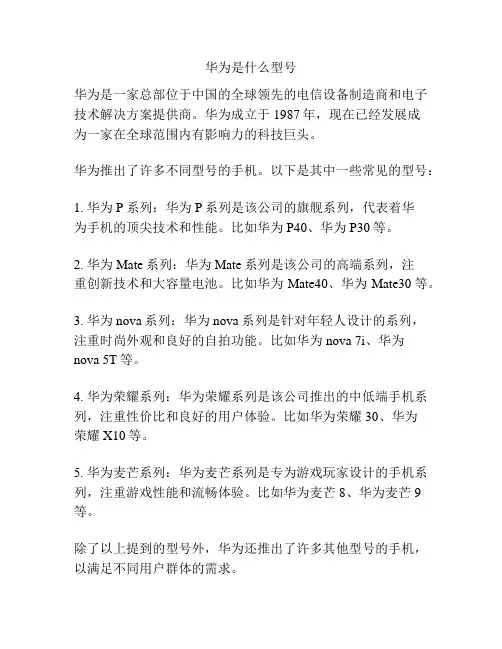 华为是什么型号

华为是一家总部位于中国的全球领先的电信设备制造商和电子技术解决方案提供商。华为成立于 1987 年，现在已经发展成为一家在全球范围内有影响力的科技巨头。

华为推出了许多不同型号的手机。以下是其中一些常见的型号：

1. 华为 P 系列：华为 P 系列是该公司的旗舰系列，代表着华为手机的顶尖技术和性能。比如华为 P40、华为 P30 等。

2. 华为 Mate 系列：华为 Mate 系列是该公司的高端系列，注重创新技术和大容量电池。比如华为 Mate40、华为 Mate30 等。

3. 华为 nova 系列：华为 nova 系列是针对年轻人设计的系列，注重时尚外观和良好的自拍功能。比如华为 nova 7i、华为 nova 5T 等。

4. 华为荣耀系列：华为荣耀系列是该公司推出的中低端手机系列，注重性价比和良好的用户体验。比如华为荣耀 30、华为荣耀 X10 等。

5. 华为麦芒系列：华为麦芒系列是专为游戏玩家设计的手机系列，注重游戏性能和流畅体验。比如华为麦芒 8、华为麦芒 9 等。

除了以上提到的型号外，华为还推出了许多其他型号的手机，以满足不同用户群体的需求。